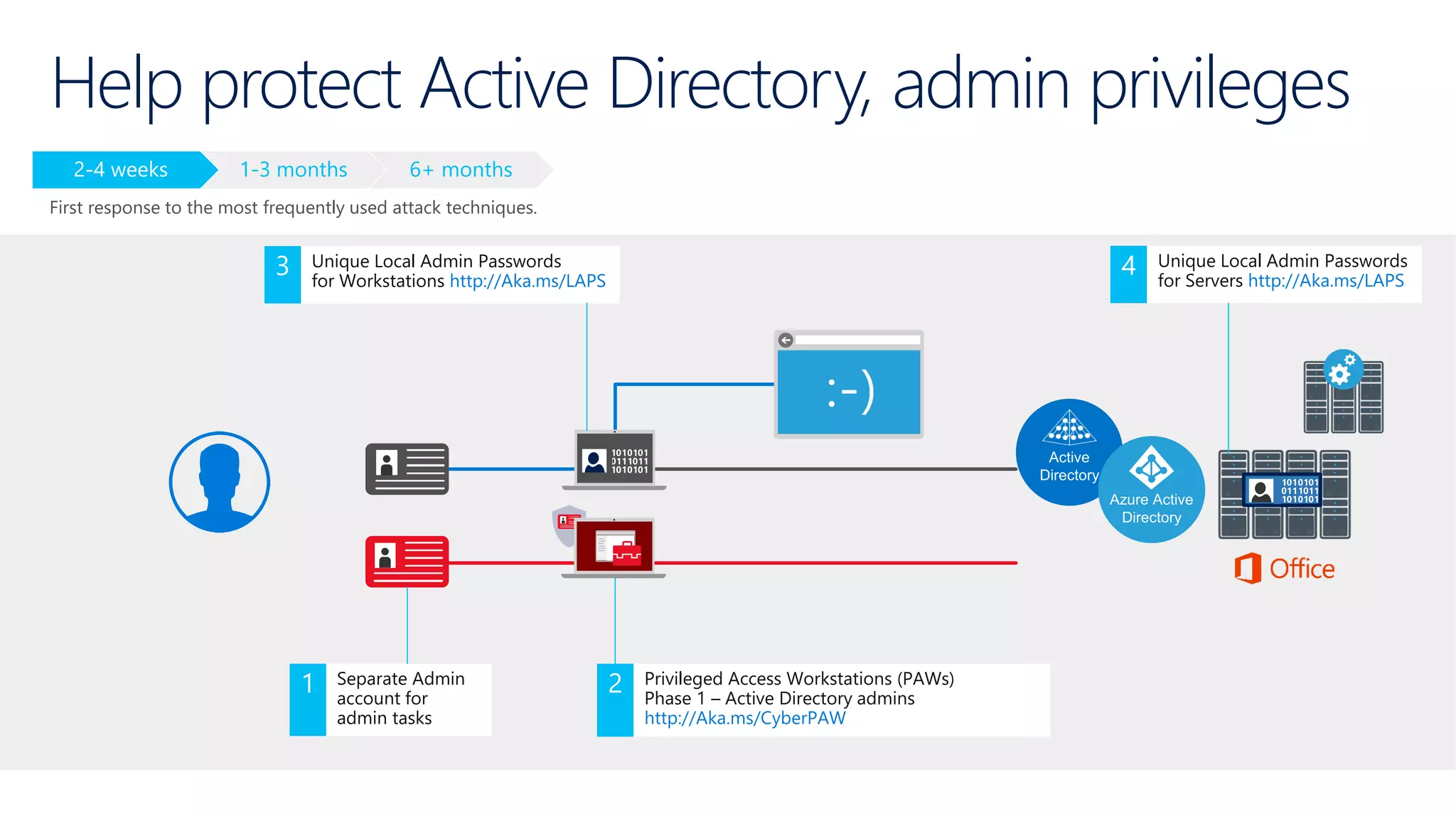 Help protect Active Directory, admin privileges

2-4 weeks
1-3 months
6+ months

First response to the most frequently used attack techniques.

3 Unique Local Admin Passwords for Workstations http://Aka.ms/LAPS

4 Unique Local Admin Passwords for Servers http://Aka.ms/LAPS

:-)

1010101
0111011
1010101

Active Directory

Azure Active Directory

1010101
0111011
1010101

Office

1 Separate Admin account for admin tasks

2 Privileged Access Workstations (PAWs) Phase 1 – Active Directory admins http://Aka.ms/CyberPAW